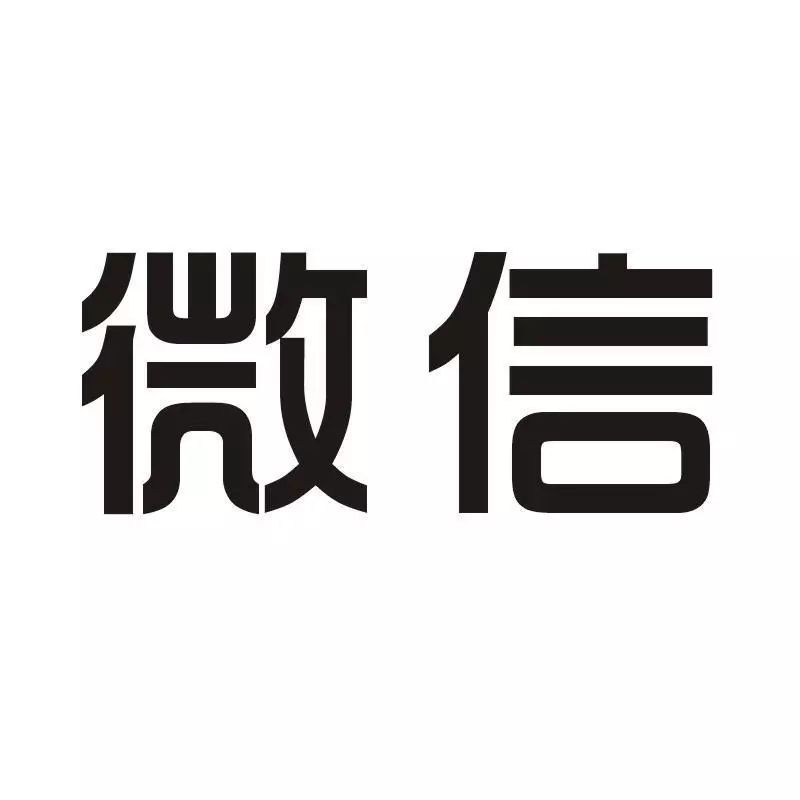 微信